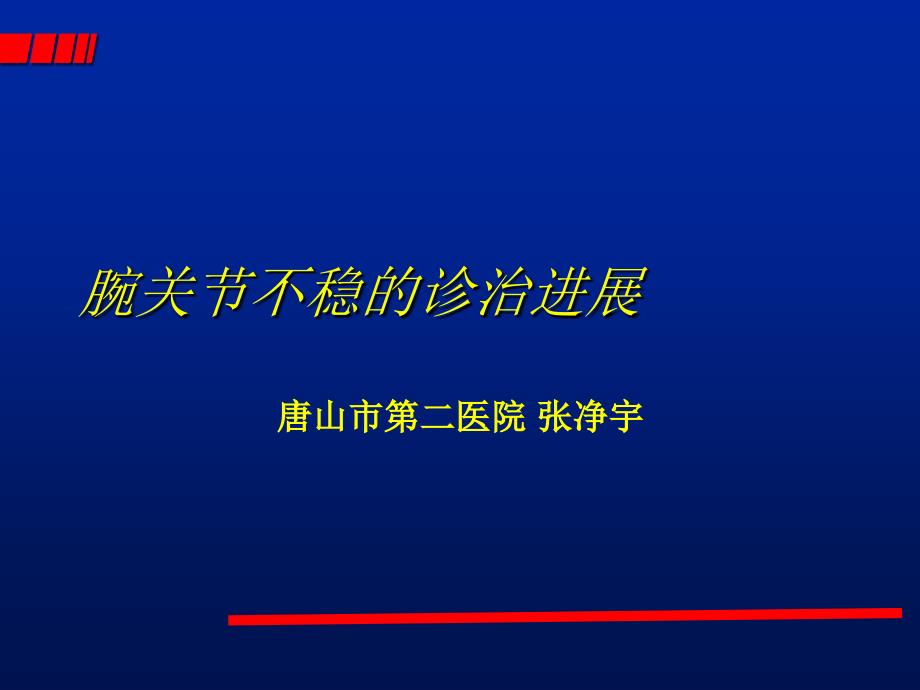 腕关节不稳的诊治进展

唐山市第二医院 张净宇